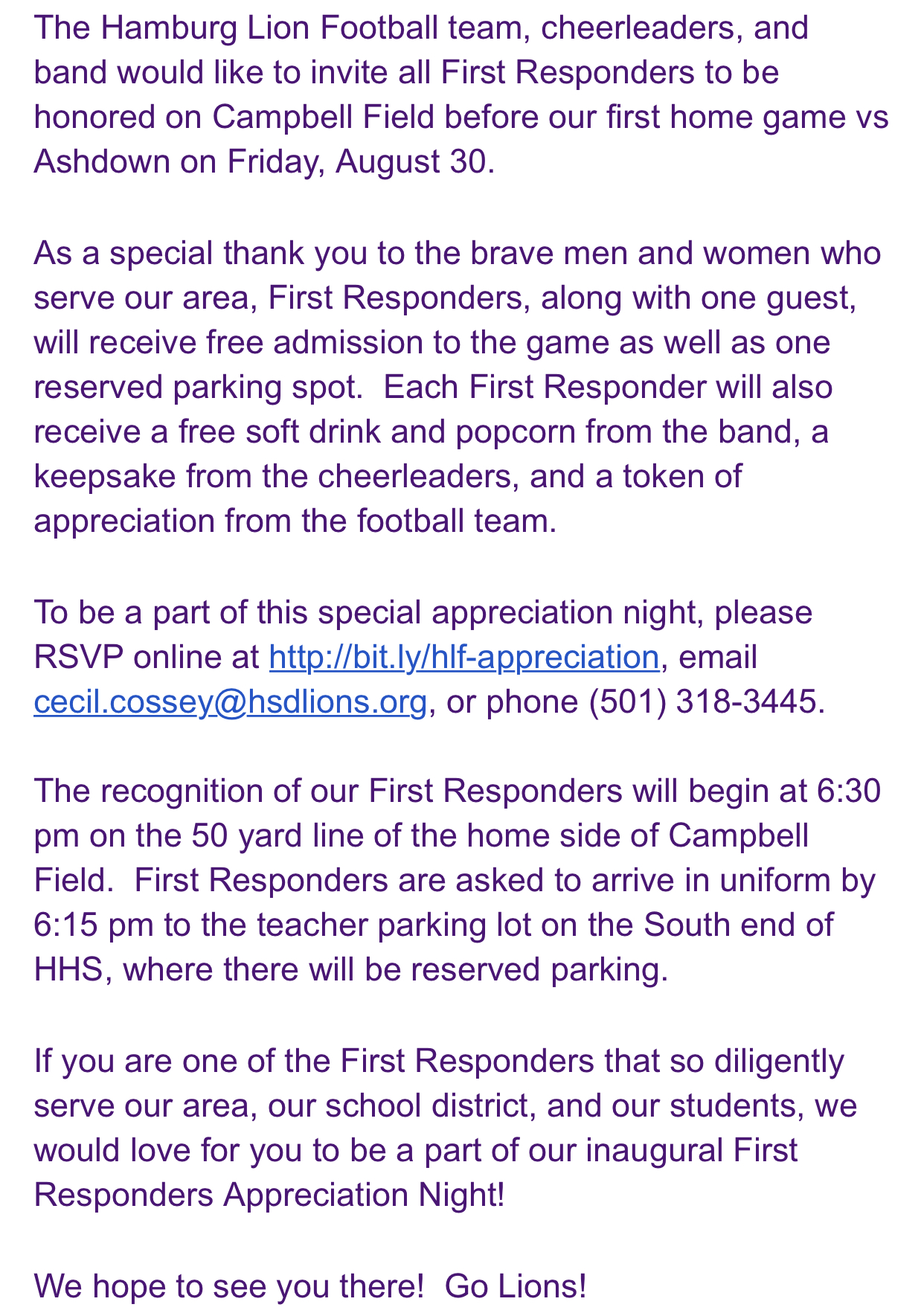 The Hamburg Lion Football team, cheerleaders, and band would like to invite all First Responders to be honored on Campbell Field before our first home game vs Ashdown on Friday, August 30.

As a special thank you to the brave men and women who serve our area, First Responders, along with one guest, will receive free admission to the game as well as one reserved parking spot.  Each First Responder will also receive a free soft drink and popcorn from the band, a keepsake from the cheerleaders, and a token of appreciation from the football team.

To be a part of this special appreciation night, please RSVP online at http://bit.ly/hlf-appreciation, email cecil.cossey@hsdlions.org, or phone (501) 318-3445.

The recognition of our First Responders will begin at 6:30 pm on the 50 yard line of the home side of Campbell Field.  First Responders are asked to arrive in uniform by 6:15 pm to the teacher parking lot on the South end of HHS, where there will be reserved parking.

If you are one of the First Responders that so diligently serve our area, our school district, and our students, we would love for you to be a part of our inaugural First Responders Appreciation Night!

We hope to see you there!  Go Lions!